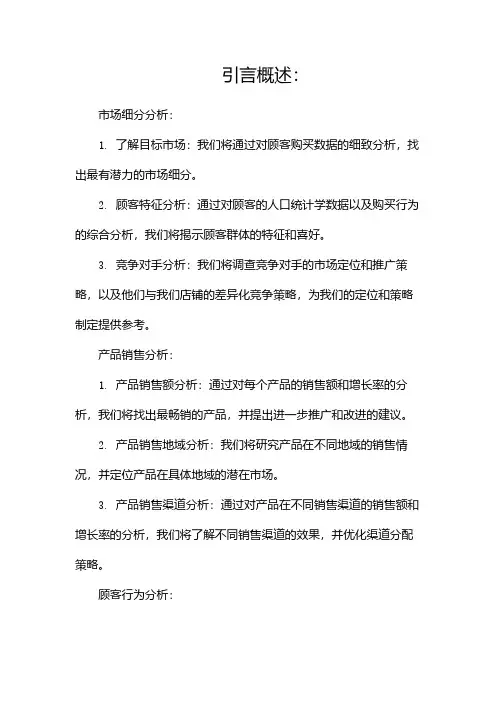 引言概述:

市场细分分析:

1. 了解目标市场：我们将通过对顾客购买数据的细致分析，找出最有潜力的市场细分。

2. 顾客特征分析：通过对顾客的人口统计学数据以及购买行为的综合分析，我们将揭示顾客群体的特征和喜好。

3. 竞争对手分析：我们将调查竞争对手的市场定位和推广策略，以及他们与我们店铺的差异化竞争策略，为我们的定位和策略制定提供参考。

产品销售分析:

1. 产品销售额分析：通过对每个产品的销售额和增长率的分析，我们将找出最畅销的产品，并提出进一步推广和改进的建议。

2. 产品销售地域分析：我们将研究产品在不同地域的销售情况，并定位产品在具体地域的潜在市场。

3. 产品销售渠道分析：通过对产品在不同销售渠道的销售额和增长率的分析，我们将了解不同销售渠道的效果，并优化渠道分配策略。

顾客行为分析: